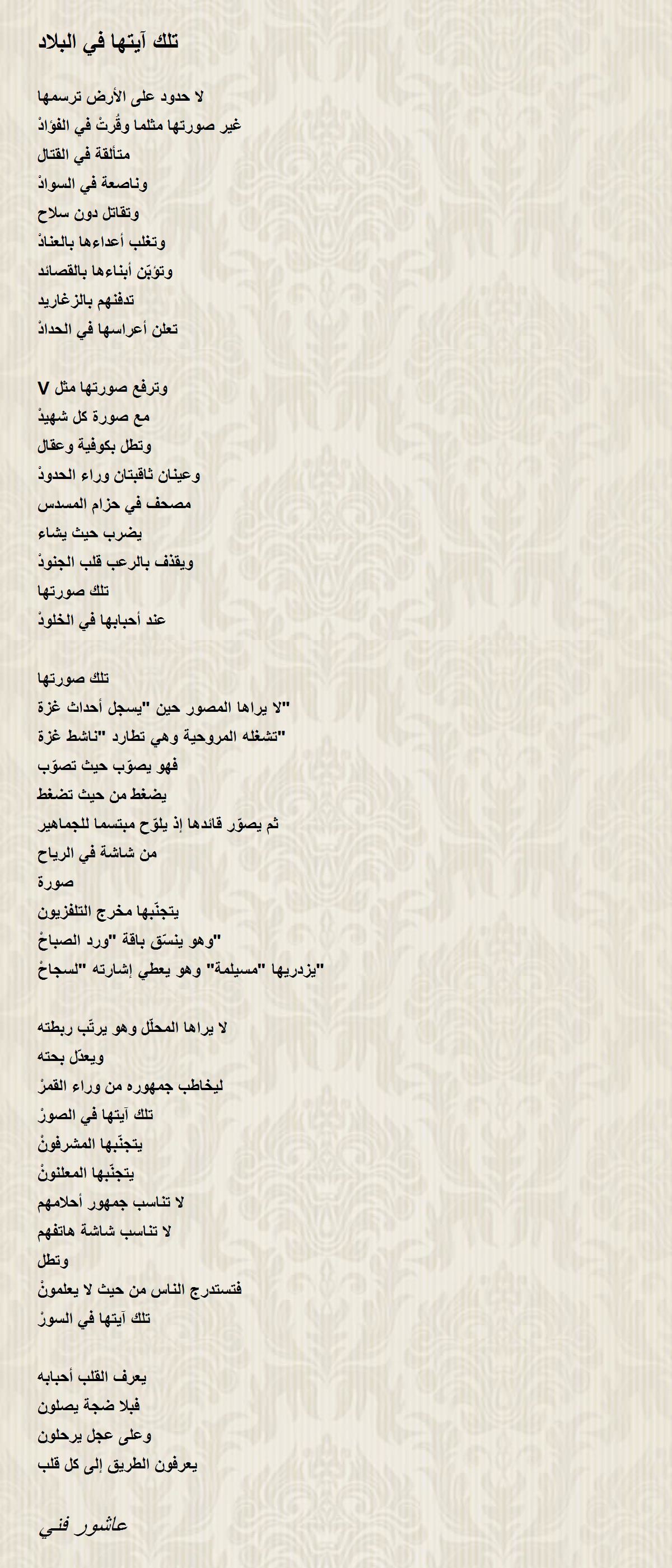 تلك آيتها في البلاد

لا حدود على الأرض ترسمها
غير صورتها مثلما وقُرتْ في الفؤادْ
متألقة في القتال
وناصعة في السوادْ
وتقاتل دون سلاح
وتغلب أعداءها بالعنادْ
وتؤبّن أبناءها بالقصائد
تدفنهم بالزغاريد
تعلن أعراسها في الحدادْ

وترفع صورتها مثل V
مع صورة كل شهيدْ
وتطل بكوفية وعقال
وعينان ثاقبتان وراء الحدودْ
مصحف في حزام المسدس
يضرب حيث يشاء
ويقذف بالرعب قلب الجنودْ
تلك صورتها
عند أحبابها في الخلودْ

تلك صورتها
"لا يراها المصور حين "يسجل أحداث غزة
"تشغله المروحية وهي تطارد "ناشط غزة
فهو يصوّب حيث تصوّب
يضغط من حيث تضغط
ثم يصوّر قائدها إذ يلوّح مبتسما للجماهير
من شاشة في الرياح
صورة
يتجنّبها مخرج التلفزيون
"وهو ينسّق باقة "ورد الصباحْ
"يزدريها "مسيلمة" وهو يعطي إشارته "لسجاحْ

لا يراها المحلّل وهو يرتّب ربطته
ويعدّل بحته
ليخاطب جمهوره من وراء القمرْ
تلك آيتها في الصورْ
يتجنّبها المشرفونْ
يتجنّبها المعلنونْ
لا تناسب جمهور أحلامهم
لا تناسب شاشة هاتفهم
وتطل
فتستدرج الناس من حيث لا يعلمونْ
تلك آيتها في السورْ

يعرف القلب أحبابه
فبلا ضجة يصلون
وعلى عجل يرحلون
يعرفون الطريق إلى كل قلب

عاشور فني